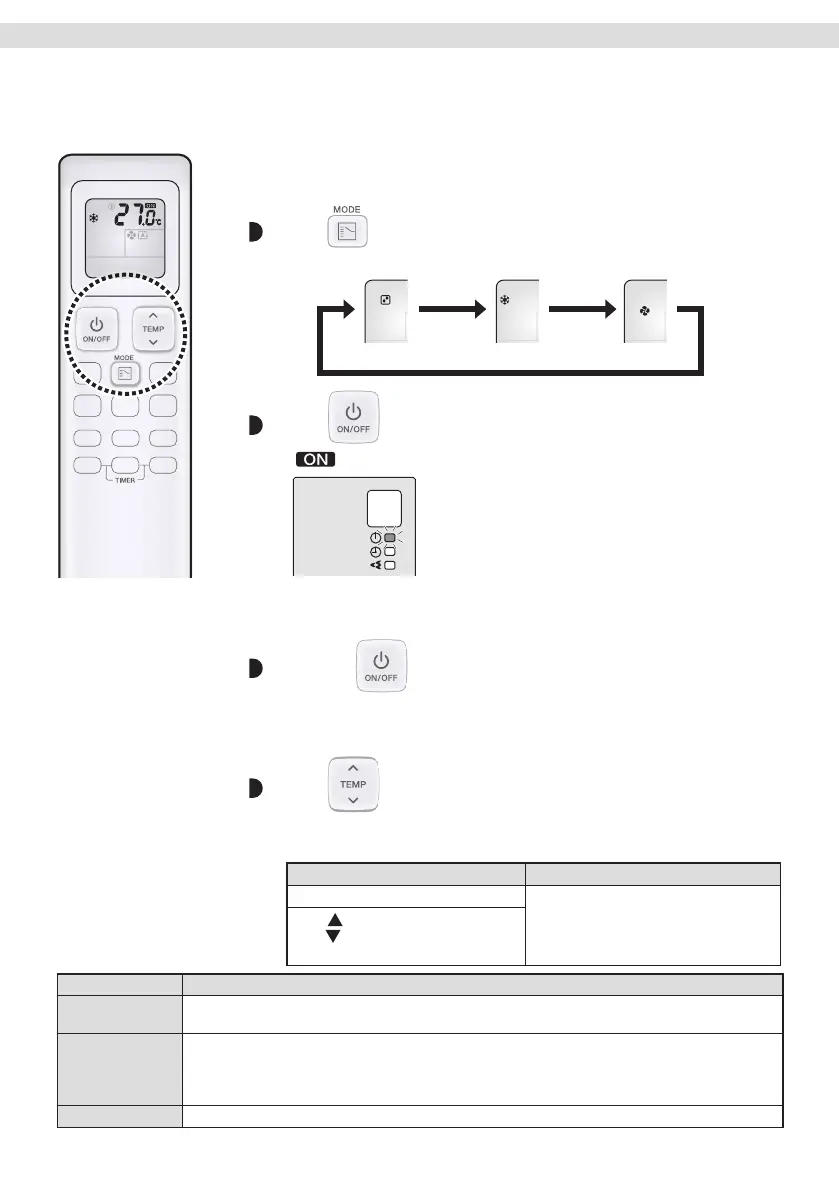 27.0°C

ON/OFF

TEMP

MODE

TIMER

MODE

ON/OFF

ON

ON/OFF

TEMP